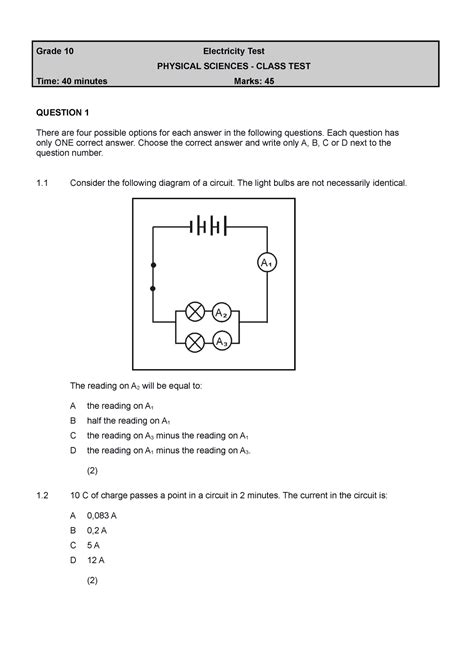 Grade 10 Electricity Test
PHYSICAL SCIENCES - CLASS TEST
Time: 40 minutes Marks: 45

QUESTION 1

There are four possible options for each answer in the following questions. Each question has only ONE correct answer. Choose the correct answer and write only A, B, C or D next to the question number.

1.1 Consider the following diagram of a circuit. The light bulbs are not necessarily identical.

$A_1$

$A_2$

$A_3$

The reading on $A_2$ will be equal to:

A the reading on $A_1$
B half the reading on $A_1$
C the reading on $A_3$ minus the reading on $A_1$
D the reading on $A_1$ minus the reading on $A_3$.

(2)

1.2 10 C of charge passes a point in a circuit in 2 minutes. The current in the circuit is:

A 0,083 A
B 0,2 A
C 5 A
D 12 A

(2)